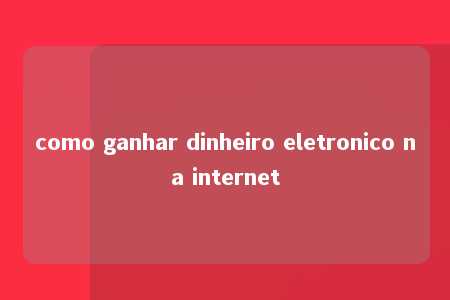 como ganhar dinheiro eletronico na internet